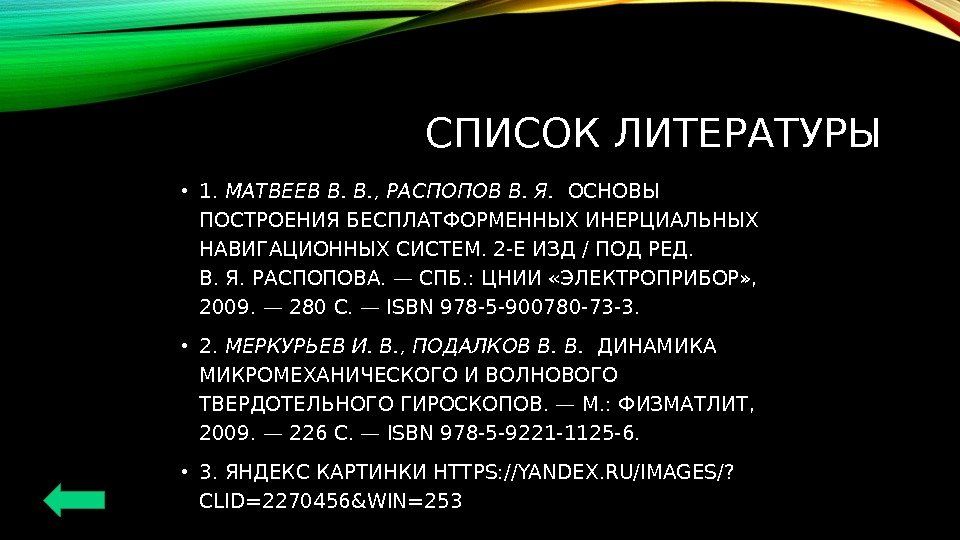 СПИСОК ЛИТЕРАТУРЫ

• 1. МАТВЕЕВ В. В., РАСПОПОВ В. Я. ОСНОВЫ ПОСТРОЕНИЯ БЕСПЛАТФОРМЕННЫХ ИНЕРЦИАЛЬНЫХ НАВИГАЦИОННЫХ СИСТЕМ. 2-Е ИЗД / ПОД РЕД. В. Я. РАСПОПОВА. — СПБ.: ЦНИИ «ЭЛЕКТРОПРИБОР», 2009. — 280 С. — ISBN 978-5-900780-73-3.

• 2. МЕРКУРЬЕВ И. В., ПОДАЛКОВ В. В. ДИНАМИКА МИКРОМЕХАНИЧЕСКОГО И ВОЛНОВОГО ТВЕРДОТЕЛЬНОГО ГИРОСКОПОВ. — М.: ФИЗМАТЛИТ, 2009. — 226 С. — ISBN 978-5-9221-1125-6.

• 3. ЯНДЕКС КАРТИНКИ HTTPS://YANDEX.RU/IMAGES/?CLID=2270456&WIN=253